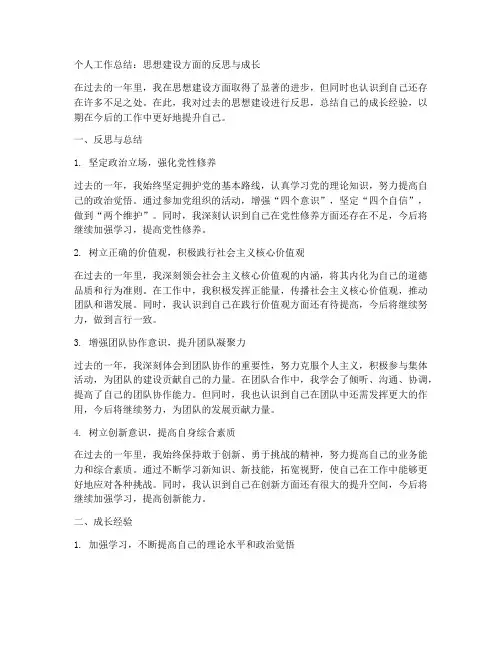 个人工作总结：思想建设方面的反思与成长

在过去的一年里，我在思想建设方面取得了显著的进步，但同时也认识到自己还存在许多不足之处。在此，我对过去的思想建设进行反思，总结自己的成长经验，以期在今后的工作中更好地提升自己。

一、反思与总结

1. 坚定政治立场，强化党性修养

过去的一年，我始终坚定拥护党的基本路线，认真学习党的理论知识，努力提高自己的政治觉悟。通过参加党组织的活动，增强“四个意识”，坚定“四个自信”，做到“两个维护”。同时，我深刻认识到自己在党性修养方面还存在不足，今后将继续加强学习，提高党性修养。

2. 树立正确的价值观，积极践行社会主义核心价值观

在过去的一年里，我深刻领会社会主义核心价值观的内涵，将其内化为自己的道德品质和行为准则。在工作中，我积极发挥正能量，传播社会主义核心价值观，推动团队和谐发展。同时，我认识到自己在践行价值观方面还有待提高，今后将继续努力，做到言行一致。

3. 增强团队协作意识，提升团队凝聚力

过去的一年，我深刻体会到团队协作的重要性，努力克服个人主义，积极参与集体活动，为团队的建设贡献自己的力量。在团队合作中，我学会了倾听、沟通、协调，提高了自己的团队协作能力。但同时，我也认识到自己在团队中还需发挥更大的作用，今后将继续努力，为团队的发展贡献力量。

4. 树立创新意识，提高自身综合素质

在过去的一年里，我始终保持敢于创新、勇于挑战的精神，努力提高自己的业务能力和综合素质。通过不断学习新知识、新技能，拓宽视野，使自己在工作中能够更好地应对各种挑战。同时，我认识到自己在创新方面还有很大的提升空间，今后将继续加强学习，提高创新能力。

二、成长经验

1. 加强学习，不断提高自己的理论水平和政治觉悟